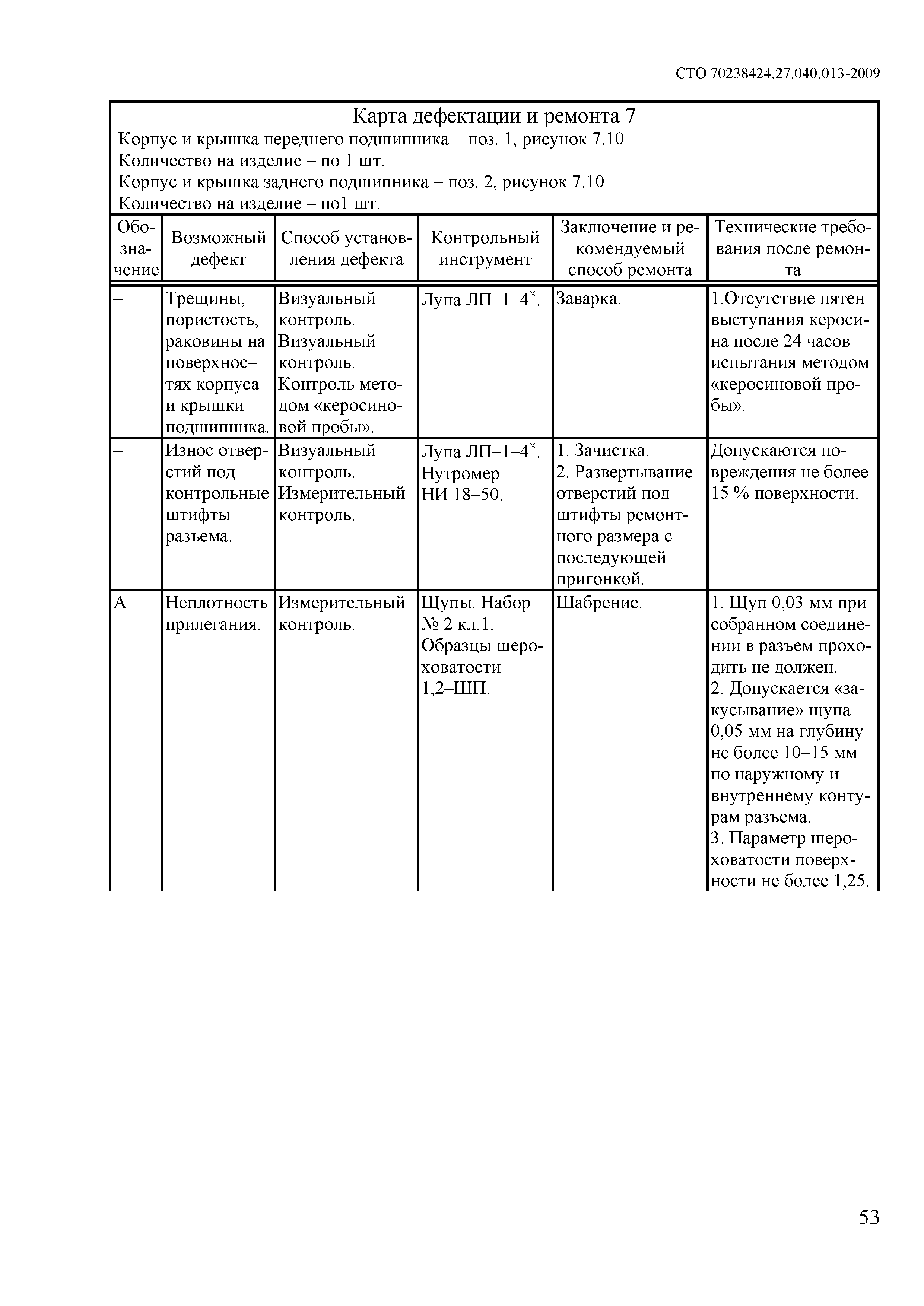 СТО 70238424.27.040.013-2009

Карта дефектации и ремонта 7
Корпус и крышка переднего подшипника – поз. 1, рисунок 7.10
Количество на изделие – по 1 шт.
Корпус и крышка заднего подшипника – поз. 2, рисунок 7.10
Количество на изделие – по1 шт.

| Обозначение | Возможный дефект | Способ установления дефекта | Контрольный инструмент | Заключение и рекомендуемый способ ремонта | Технические требования после ремонта |
|---|---|---|---|---|---|
| – | Трещины, пористость, раковины на поверхностях корпуса и крышки подшипника. | Визуальный контроль. Визуальный контроль. Контроль методом «керосиновой пробы». | Лупа ЛП–1–4$^{\times}$. | Заварка. | 1.Отсутствие пятен выступания керосина после 24 часов испытания методом «керосиновой пробы». |
| – | Износ отверстий под контрольные штифты разъема. | Визуальный контроль. Измерительный контроль. | Лупа ЛП–1–4$^{\times}$. Нутромер НИ 18–50. | 1. Зачистка. 2. Развертывание отверстий под штифты ремонтного размера с последующей пригонкой. | Допускаются повреждения не более 15 % поверхности. |
| А | Неплотность прилегания. | Измерительный контроль. | Щупы. Набор № 2 кл.1. Образцы шероховатости 1,2–ШП. | Шабрение. | 1. Щуп 0,03 мм при собранном соединении в разъем проходить не должен. 2. Допускается «закусывание» щупа 0,05 мм на глубину не более 10–15 мм по наружному и внутреннему контурам разъема. 3. Параметр шероховатости поверхности не более 1,25. |

53